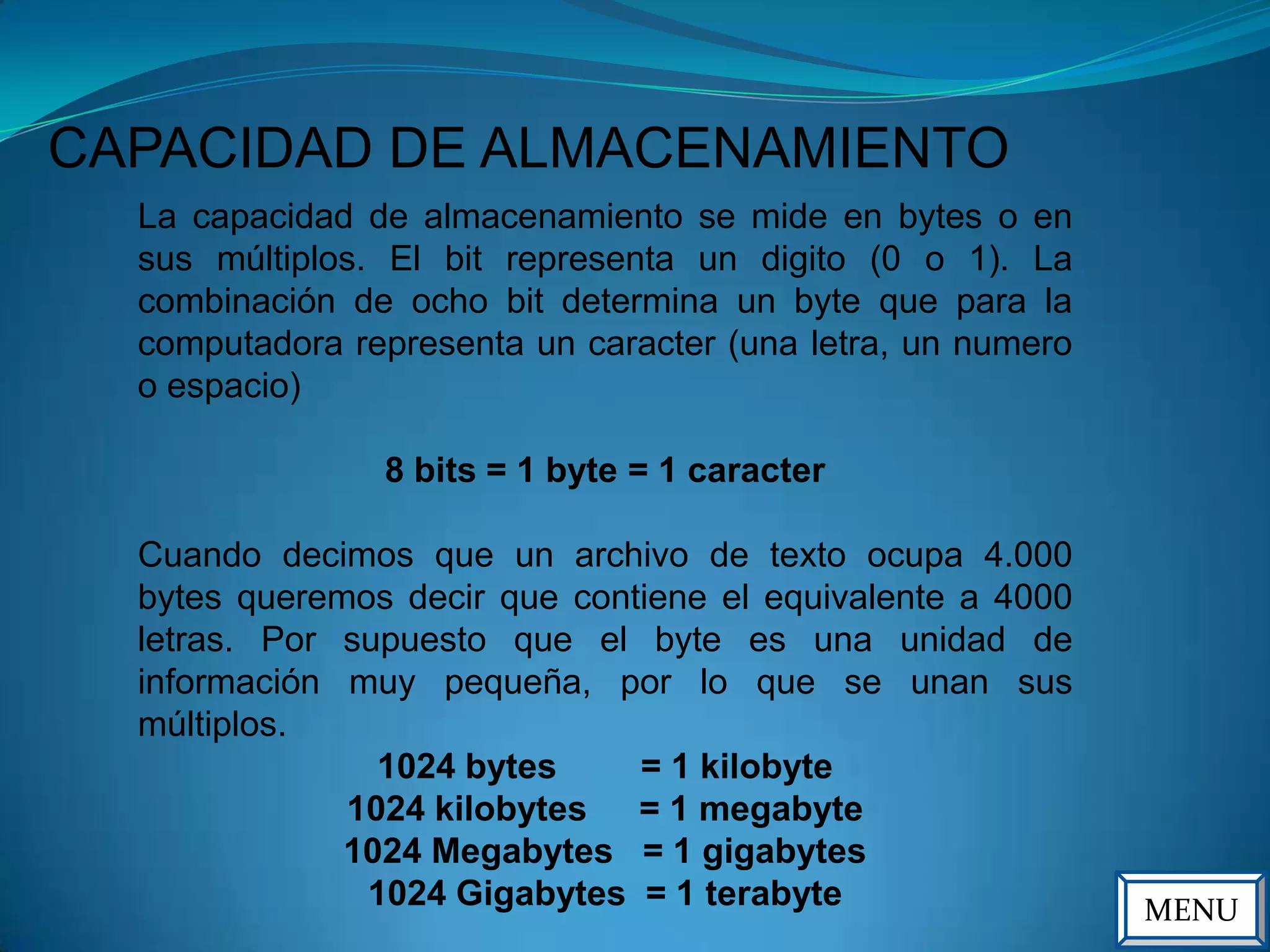 CAPACIDAD DE ALMACENAMIENTO

La capacidad de almacenamiento se mide en bytes o en sus múltiplos. El bit representa un digito (0 o 1). La combinación de ocho bit determina un byte que para la computadora representa un caracter (una letra, un numero o espacio)

8 bits = 1 byte = 1 caracter

Cuando decimos que un archivo de texto ocupa 4.000 bytes queremos decir que contiene el equivalente a 4000 letras. Por supuesto que el byte es una unidad de información muy pequeña, por lo que se unan sus múltiplos.

1024 bytes = 1 kilobyte
1024 kilobytes = 1 megabyte
1024 Megabytes = 1 gigabytes
1024 Gigabytes = 1 terabyte

MENU